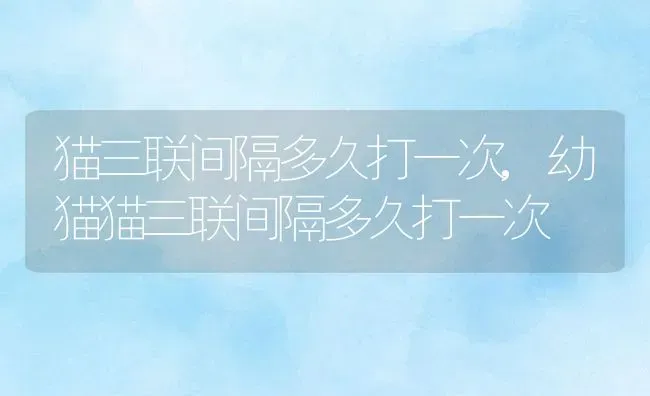 猫三联间隔多久打一次,幼猫猫三联间隔多久打一次